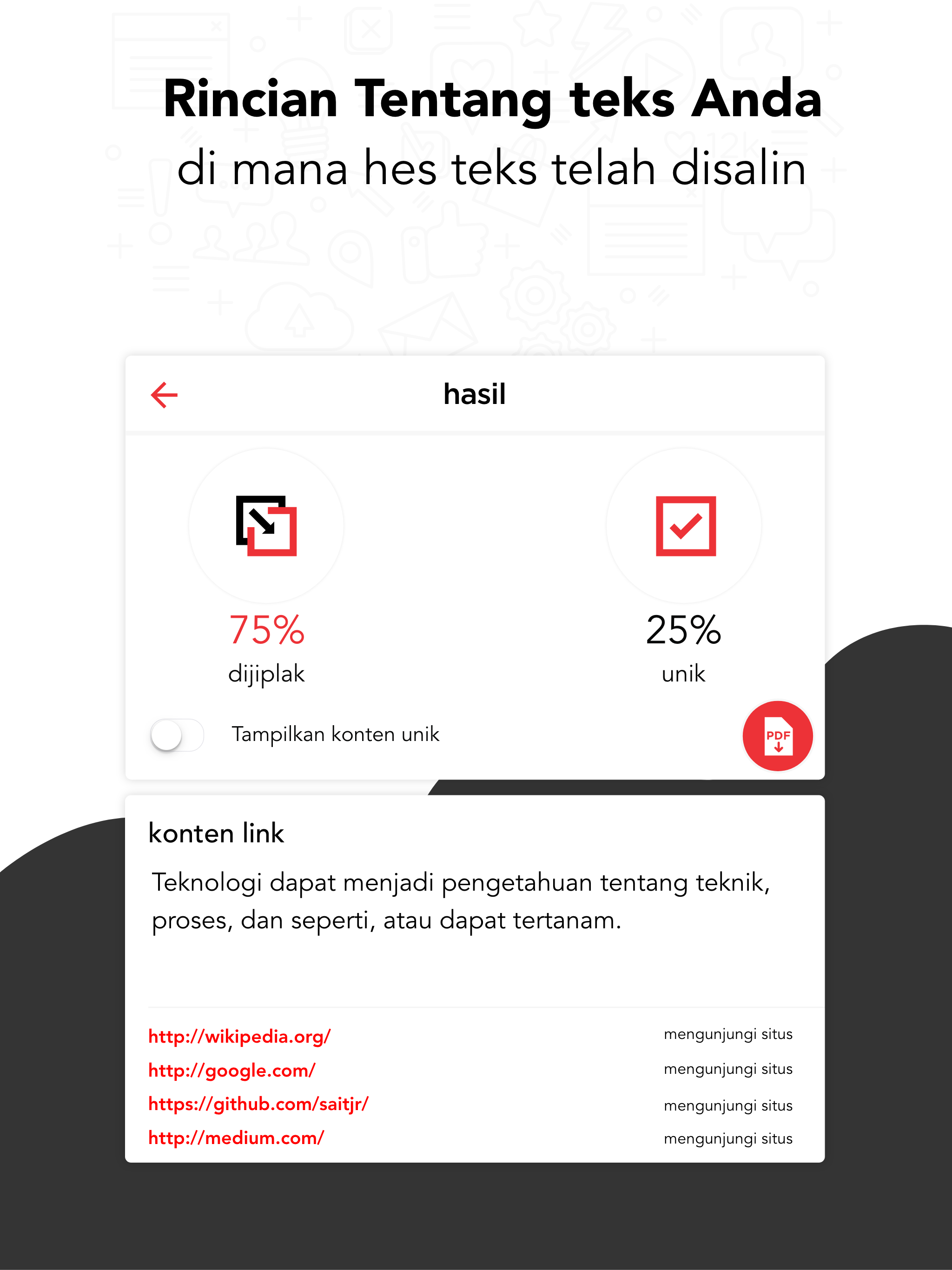 Rincian Tentang teks Anda
di mana hes teks telah disalin

hasil

75%
dijiplak

25%
unik

Tampilkan konten unik

PDF

konten link

Teknologi dapat menjadi pengetahuan tentang teknik, proses, dan seperti, atau dapat tertanam.

http://wikipedia.org/ mengunjungi situs
http://google.com/ mengunjungi situs
https://github.com/saitjr/ mengunjungi situs
http://medium.com/ mengunjungi situs